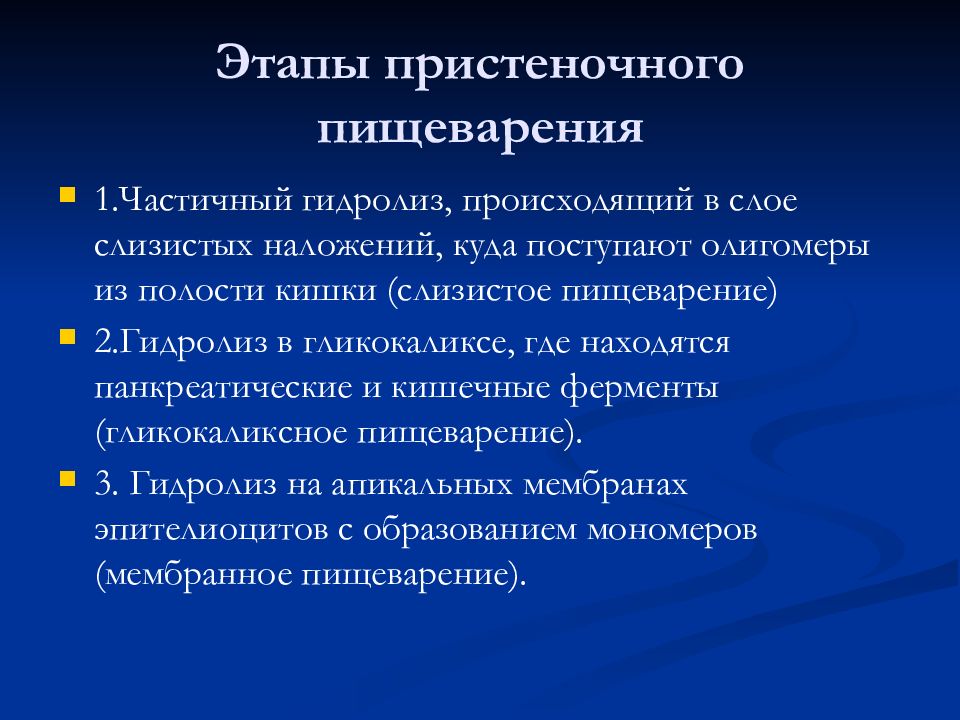 Этапы пристеночного пищеварения

1.Частичный гидролиз, происходящий в слое слизистых наложений, куда поступают олигомеры из полости кишки (слизистое пищеварение)

2.Гидролиз в гликокаликсе, где находятся панкреатические и кишечные ферменты (гликокаликсное пищеварение).

3. Гидролиз на апикальных мембранах эпителиоцитов с образованием мономеров (мембранное пищеварение).